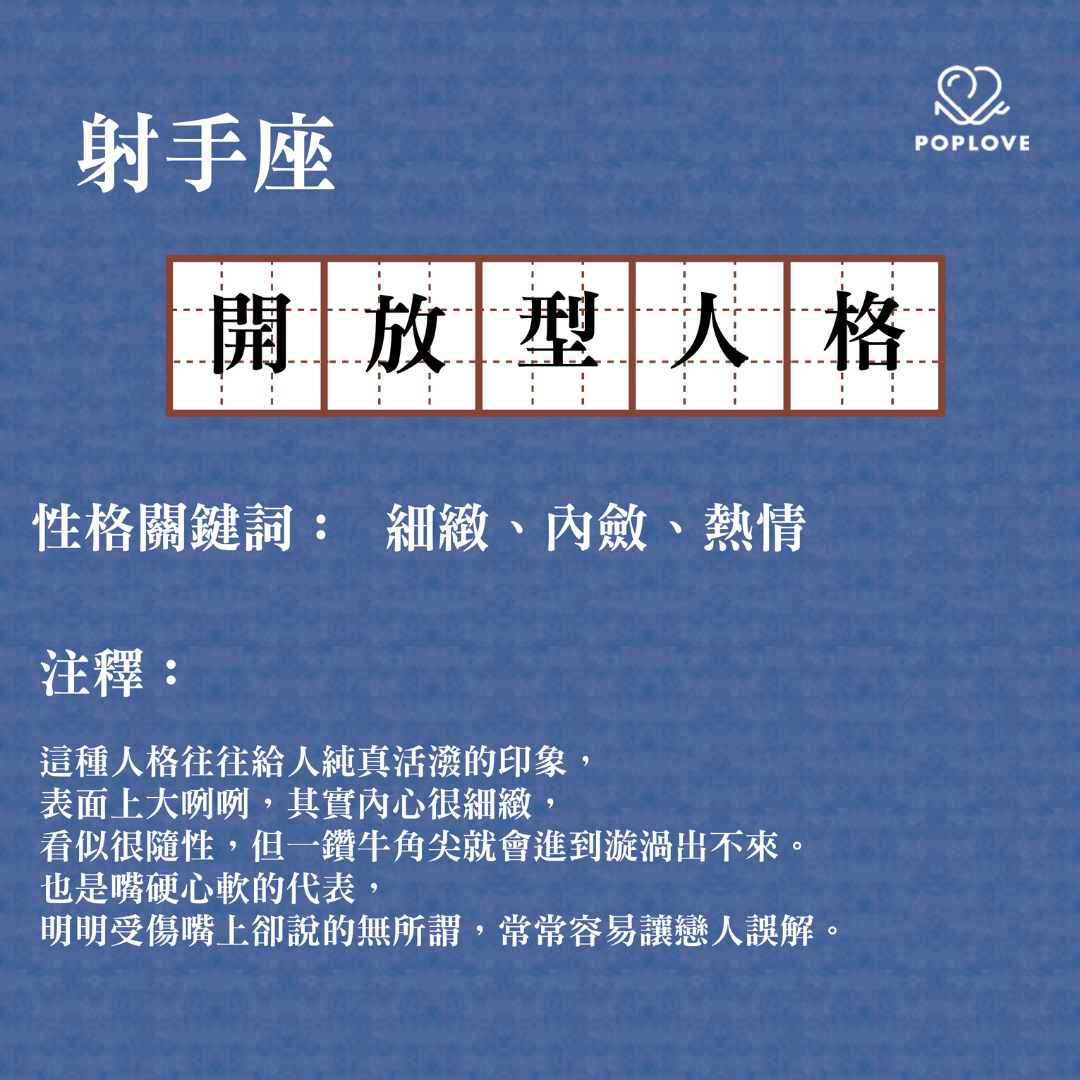 射手座

POPLOVE

開放型人格

性格關鍵詞： 細緻、內斂、熱情

注釋：

這種人格往往給人純真活潑的印象，
表面上大咧咧，其實內心很細緻，
看似很隨性，但一鑽牛角尖就會進到漩渦出不來。
也是嘴硬心軟的代表，
明明受傷嘴上卻說的無所謂，常常容易讓戀人誤解。